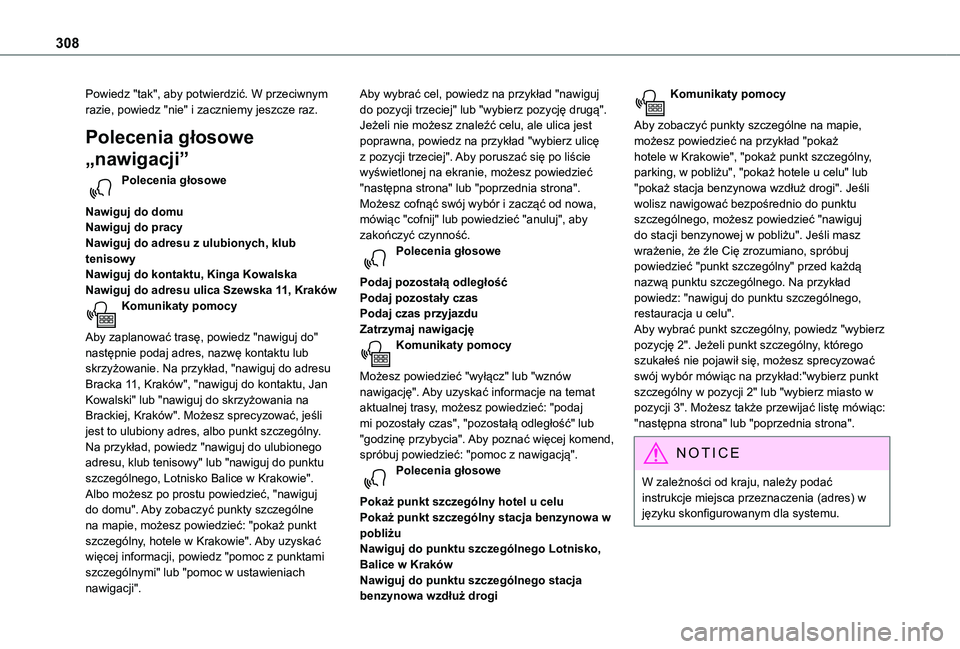 308

Powiedz "tak", aby potwierdzić. W przeciwnym razie, powiedz "nie" i zaczniemy jeszcze raz.

Polecenia głosowe „nawigacji”

Polecenia głosowe

Nawiguj do domu
Nawiguj do pracy
Nawiguj do adresu z ulubionych, klub tenisowy
Nawiguj do kontaktu, Kinga Kowalska
Nawiguj do adresu ulica Szewska 11, Kraków

Komunikaty pomocy

Aby zaplanować trasę, powiedz "nawiguj do" następnie podaj adres, nazwę kontaktu lub skrzyżowanie. Na przykład, "nawiguj do adresu Bracka 11, Kraków", "nawiguj do kontaktu, Jan Kowalski" lub "nawiguj do skrzyżowania na Brackiej, Kraków". Możesz sprecyzować, jeśli jest to ulubiony adres, albo punkt szczególny. Na przykład, powiedz "nawiguj do ulubionego adresu, klub tenisowy" lub "nawiguj do punktu szczególnego, Lotnisko Balice w Krakowie". Albo możesz po prostu powiedzieć, "nawiguj do domu". Aby zobaczyć punkty szczególne na mapie, możesz powiedzieć: "pokaż punkt szczególny, hotele w Krakowie". Aby uzyskać więcej informacji, powiedz "pomoc z punktami szczególnymi" lub "pomoc w ustawieniach nawigacji".

Aby wybrać cel, powiedz na przykład "nawiguj do pozycji trzeciej" lub "wybierz pozycję drugą". Jeżeli nie możesz znaleźć celu, ale ulica jest poprawna, powiedz na przykład "wybierz ulicę z pozycji trzeciej". Aby poruszać się po liście wyświetlonej na ekranie, możesz powiedzieć "następna strona" lub "poprzednia strona". Możesz cofnąć swój wybór i zacząć od nowa, mówiąc "cofnij" lub powiedzieć "anuluj", aby zakończyć czynność.

Polecenia głosowe

Podaj pozostałą odległość
Podaj pozostały czas
Podaj czas przyjazdu
Zatrzymaj nawigację

Komunikaty pomocy

Możesz powiedzieć "wyłącz" lub "wznów nawigację". Aby uzyskać informacje na temat aktualnej trasy, możesz powiedzieć: "podaj mi pozostały czas", "pozostałą odległość" lub "godzinę przybycia". Aby poznać więcej komend, spróbuj powiedzieć: "pomoc z nawigacją".

Polecenia głosowe

Pokaż punkt szczególny hotel u celu
Pokaż punkt szczególny stacja benzynowa w pobliżu
Nawiguj do punktu szczególnego Lotnisko, Balice w Kraków
Nawiguj do punktu szczególnego stacja benzynowa wzdłuż drogi

Komunikaty pomocy

Aby zobaczyć punkty szczególne na mapie, możesz powiedzieć na przykład "pokaż hotele w Krakowie", "pokaż punkt szczególny, parking, w pobliżu", "pokaż hotele u celu" lub "pokaż stacja benzynowa wzdłuż drogi". Jeśli wolisz nawigować bezpośrednio do punktu szczególnego, możesz powiedzieć "nawiguj do stacji benzynowej w pobliżu". Jeśli masz wrażenie, że źle Cię zrozumiano, spróbuj powiedzieć "punkt szczególny" przed każdą nazwą punktu szczególnego. Na przykład powiedz: "nawiguj do punktu szczególnego, restauracja u celu".
Aby wybrać punkt szczególny, powiedz "wybierz pozycję 2". Jeżeli punkt szczególny, którego szukałeś nie pojawił się, możesz sprecyzować swój wybór mówiąc na przykład:"wybierz punkt szczególny w pozycji 2" lub "wybierz miasto w pozycji 3". Możesz także przewijać listę mówiąc: "następna strona" lub "poprzednia strona".

NOTICE

W zależności od kraju, należy podać instrukcje miejsca przeznaczenia (adres) w języku skonfigurowanym dla systemu.

carmanualsonline.info